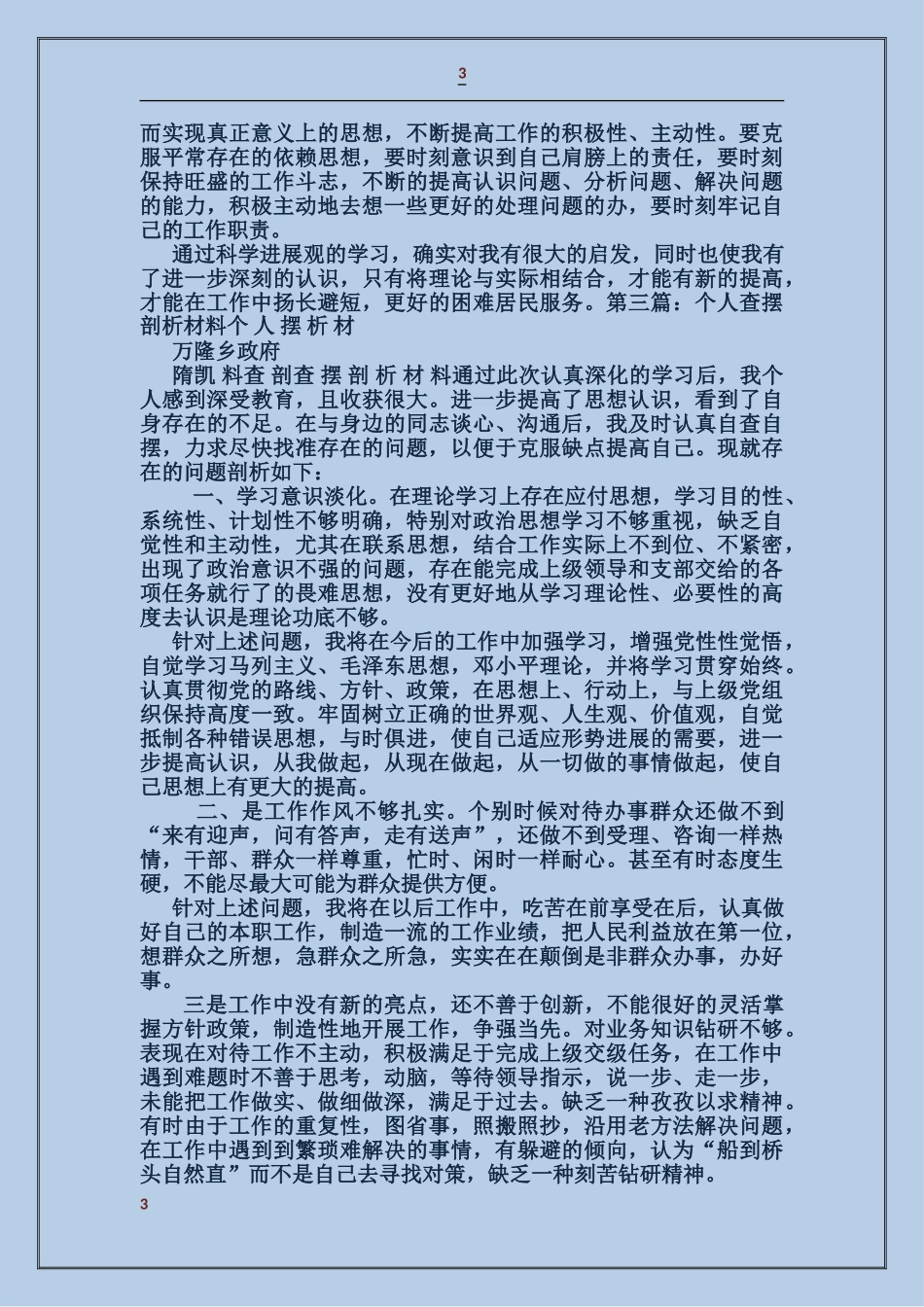 3

而实现真正意义上的思想，不断提高工作的积极性、主动性。要克服平常存在的依赖思想，要时刻意识到自己肩膀上的责任，要时刻保持旺盛的工作斗志，不断的提高认识问题、分析问题、解决问题的能力，积极主动地去想一些更好的处理问题的办，要时刻牢记自己的工作职责。

通过科学进展观的学习，确实对我有很大的启发，同时也使我有了进一步深刻的认识，只有将理论与实际相结合，才能有新的提高，才能在工作中扬长避短，更好的困难居民服务。第三篇：个人查摆剖析材料个 人 摆 析 材

万隆乡政府

隋凯 料查 剖查 摆 剖 析 材 料通过此次认真深化的学习后，我个人感到深受教育，且收获很大。进一步提高了思想认识，看到了自身存在的不足。在与身边的同志谈心、沟通后，我及时认真自查自摆，力求尽快找准存在的问题，以便于克服缺点提高自己。现就存在的问题剖析如下：

一、学习意识淡化。在理论学习上存在应付思想，学习目的性、系统性、计划性不够明确，特别对政治思想学习不够重视，缺乏自觉性和主动性，尤其在联系思想，结合工作实际上不到位、不紧密，出现了政治意识不强的问题，存在能完成上级领导和支部交给的各项任务就行了的畏难思想，没有更好地从学习理论性、必要性的高度去认识是理论功底不够。

针对上述问题，我将在今后的工作中加强学习，增强党性性觉悟，自觉学习马列主义、毛泽东思想，邓小平理论，并将学习贯穿始终。认真贯彻党的路线、方针、政策，在思想上、行动上，与上级党组织保持高度一致。牢固树立正确的世界观、人生观、价值观，自觉抵制各种错误思想，与时俱进，使自己适应形势进展的需要，进一步提高认识，从我做起，从现在做起，从一切做的事情做起，使自己思想上有更大的提高。

二、是工作作风不够扎实。个别时候对待办事群众还做不到“来有迎声，问有答声，走有送声”，还做不到受理、咨询一样热情，干部、群众一样尊重，忙时、闲时一样耐心。甚至有时态度生硬，不能尽最大可能为群众提供方便。

针对上述问题，我将在以后工作中，吃苦在前享受在后，认真做好自己的本职工作，制造一流的工作业绩，把人民利益放在第一位，想群众之所想，急群众之所急，实实在在颠倒是非群众办事，办好事。

三是工作中没有新的亮点，还不善于创新，不能很好的灵活掌握方针政策，制造性地开展工作，争强当先。对业务知识钻研不够。表现在对待工作不主动，积极满足于完成上级交级任务，在工作中遇到难题时不善于思考，动脑，等待领导指示，说一步、走一步，未能把工作做实、做细做深，满足于过去。缺乏一种孜孜以求精神。有时由于工作的重复性，图省事，照搬照抄，沿用老方法解决问题，在工作中遇到到繁琐难解决的事情，有躲避的倾向，认为“船到桥头自然直”而不是自己去寻找对策，缺乏一种刻苦钻研精神。

3